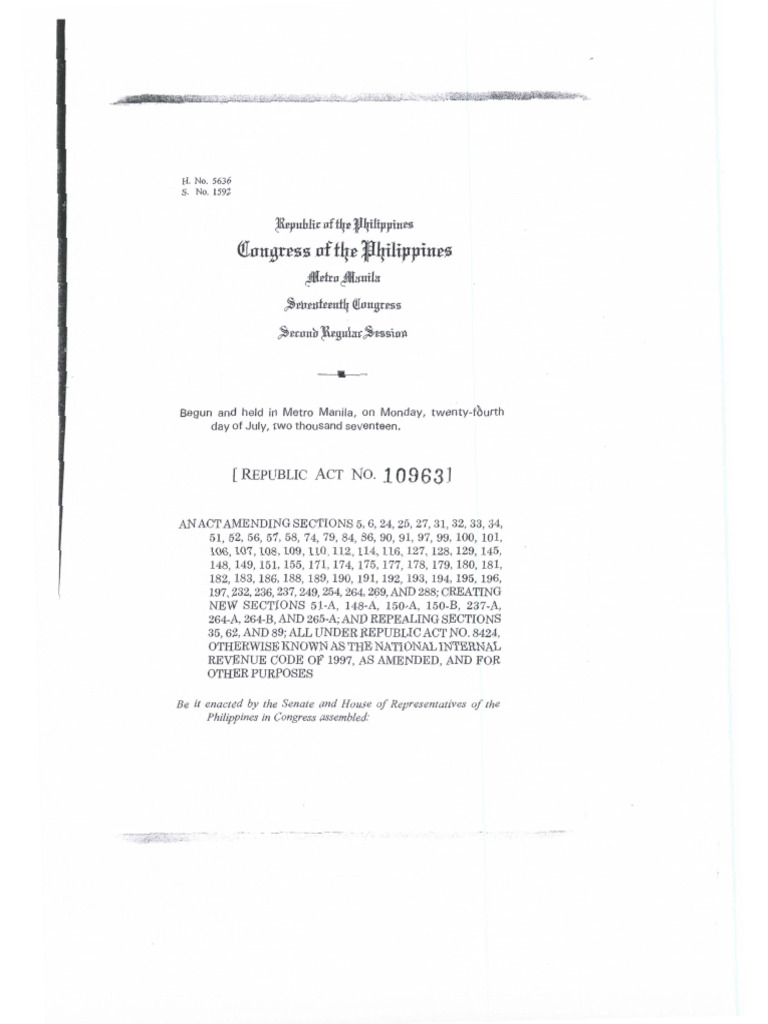 H. No. 5636
S. No. 1592

Republic of the Philippines
Congress of the Philippines
Metro Manila
Seventeenth Congress
Second Regular Session

Begun and held in Metro Manila, on Monday, twenty-fourth day of July, two thousand seventeen.

[ REPUBLIC ACT NO. 10963 ]

AN ACT AMENDING SECTIONS 5, 6, 24, 25, 27, 31, 32, 33, 34, 51, 52, 56, 57, 58, 74, 79, 84, 86, 90, 91, 97, 99, 100, 101, 106, 107, 108, 109, 110, 112, 114, 116, 127, 128, 129, 145, 148, 149, 151, 155, 171, 174, 175, 177, 178, 179, 180, 181, 182, 183, 186, 188, 189, 190, 191, 192, 193, 194, 195, 196, 197, 232, 236, 237, 249, 254, 264, 269, AND 288; CREATING NEW SECTIONS 51-A, 148-A, 150-A, 150-B, 237-A, 264-A, 264-B, AND 265-A; AND REPEALING SECTIONS 35, 62, AND 89; ALL UNDER REPUBLIC ACT NO. 8424, OTHERWISE KNOWN AS THE NATIONAL INTERNAL REVENUE CODE OF 1997, AS AMENDED, AND FOR OTHER PURPOSES

Be it enacted by the Senate and House of Representatives of the Philippines in Congress assembled: